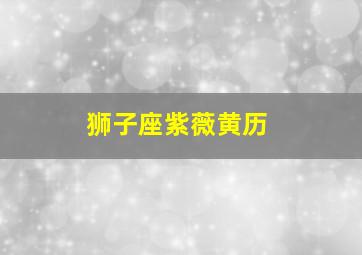 狮子座紫薇黄历